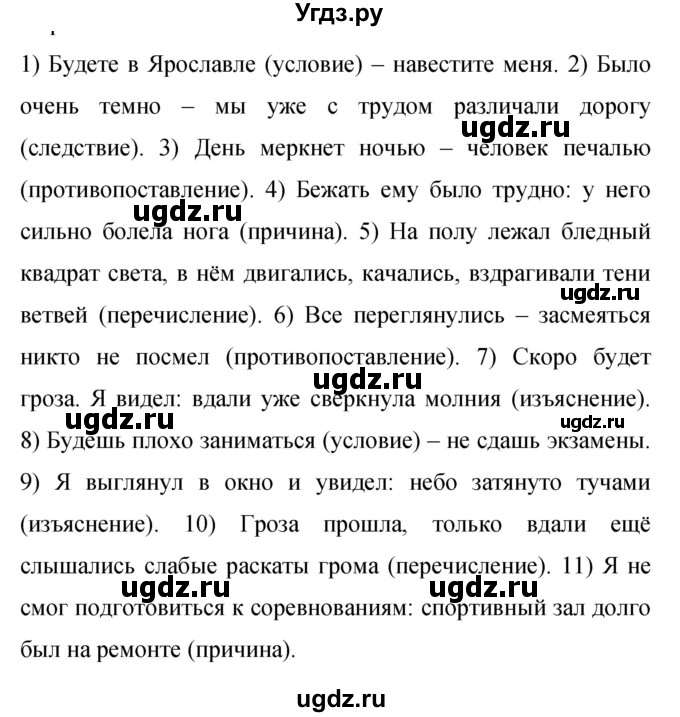 Угдз.ру

1) Будете в Ярославле (условие) – навестите меня. 2) Было очень темно – мы уже с трудом различали дорогу (следствие). 3) День меркнет ночью – человек печалью (противопоставление). 4) Бежать ему было трудно: у него сильно болела нога (причина). 5) На полу лежал бледный квадрат света, в нём двигались, качались, вздрагивали тени ветвей (перечисление). 6) Все переглянулись – засмеяться никто не посмел (противопоставление). 7) Скоро будет гроза. Я видел: вдали уже сверкнула молния (изъяснение). 8) Будешь плохо заниматься (условие) – не сдашь экзамены. 9) Я выглянул в окно и увидел: небо затянуто тучами (изъяснение). 10) Гроза прошла, только вдали ещё слышались слабые раскаты грома (перечисление). 11) Я не смог подготовиться к соревнованиям: спортивный зал долго был на ремонте (причина).

ugdz.ru ugdz.ru ugdz.ru ugdz.ru ugdz.ru ugdz.ru ugdz.ru ugdz.ru ugdz.ru